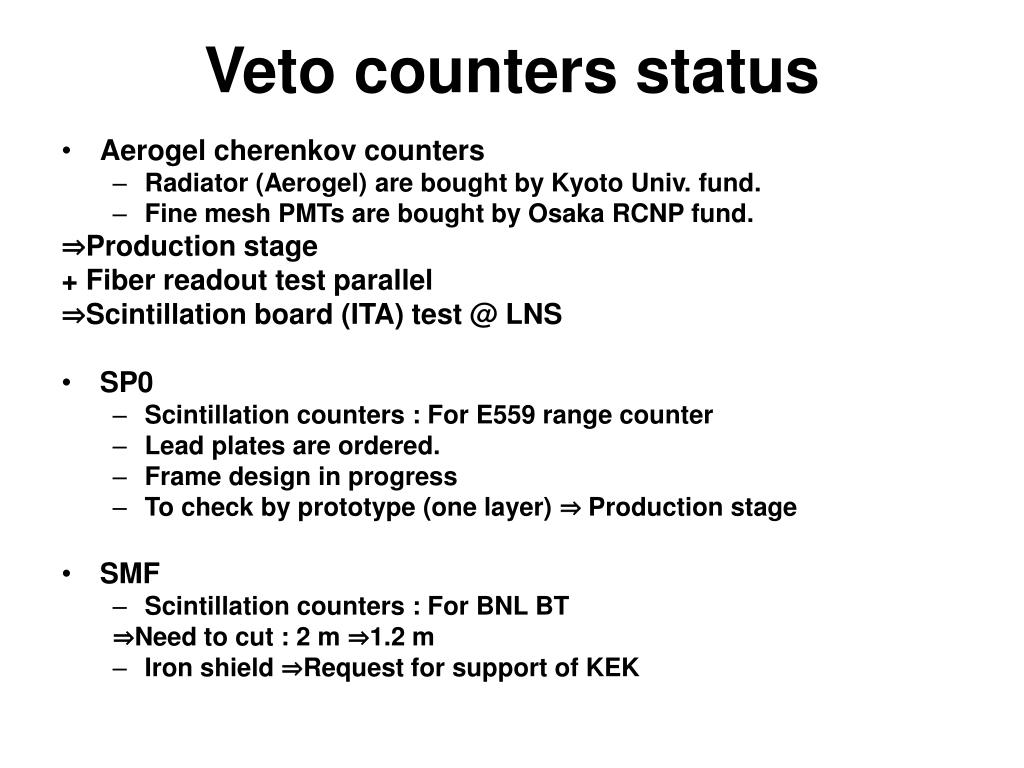 Veto counters status

• Aerogel cherenkov counters
– Radiator (Aerogel) are bought by Kyoto Univ. fund.
– Fine mesh PMTs are bought by Osaka RCNP fund.
⇒Production stage
+ Fiber readout test parallel
⇒Scintillation board (ITA) test @ LNS

• SP0
– Scintillation counters : For E559 range counter
– Lead plates are ordered.
– Frame design in progress
– To check by prototype (one layer) ⇒ Production stage

• SMF
– Scintillation counters : For BNL BT
⇒Need to cut : 2 m ⇒1.2 m
– Iron shield ⇒Request for support of KEK